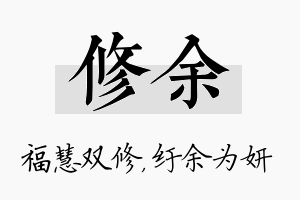 修余

福慧双修，纡余为妍